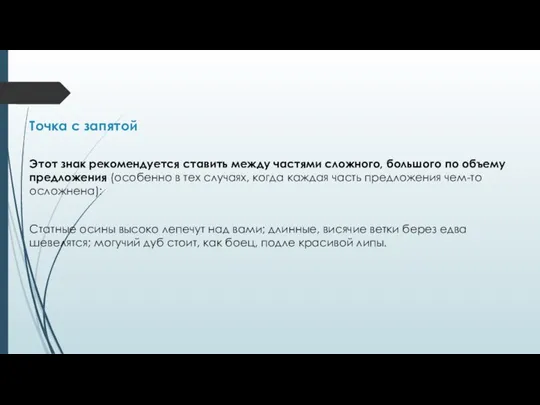 Точка с запятой

Этот знак рекомендуется ставить между частями сложного, большого по объему предложения (особенно в тех случаях, когда каждая часть предложения чем-то осложнена):

Статные осины высоко лепечут над вами; длинные, висячие ветки берез едва шевелятся; могучий дуб стоит, как боец, подле красивой липы.